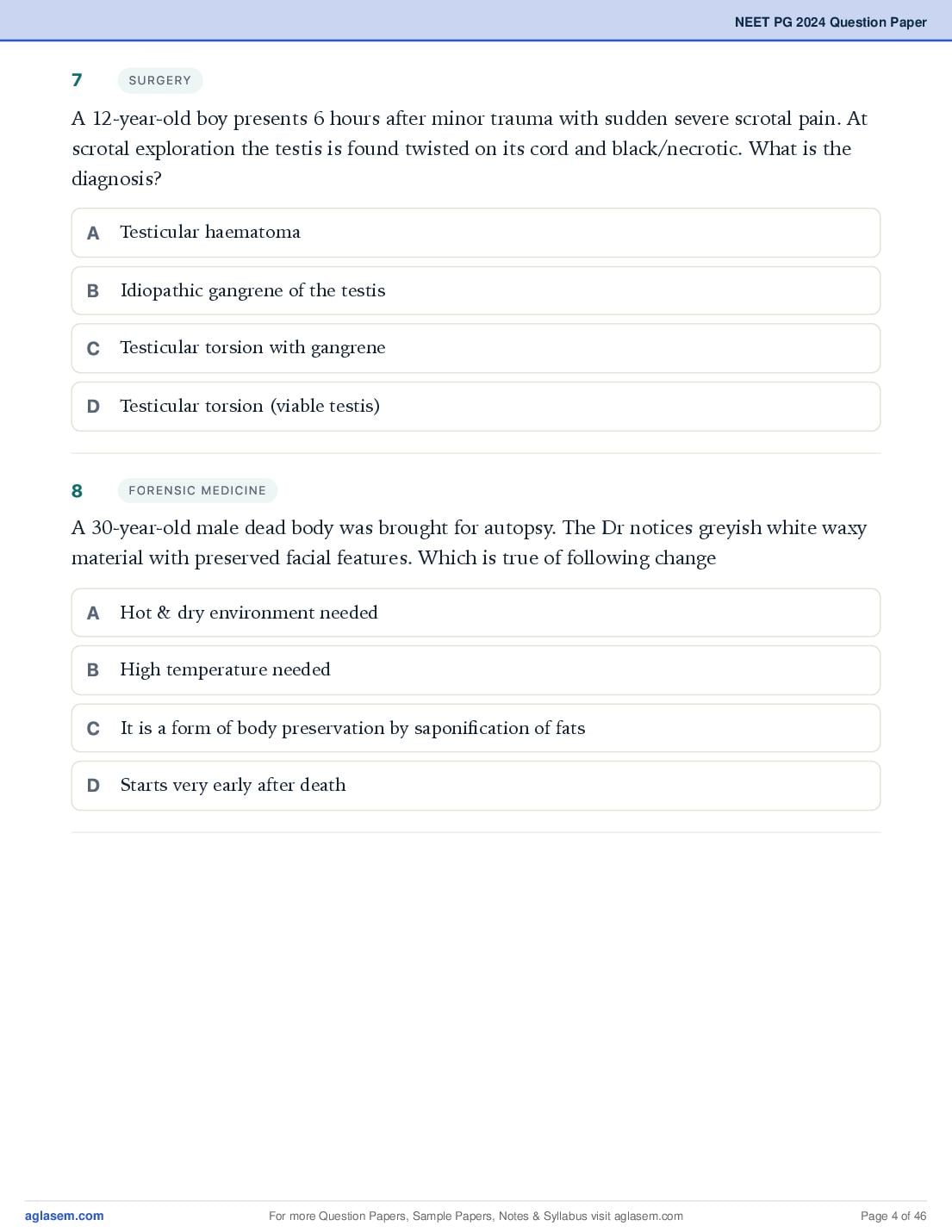 NEET PG 2024 Question Paper

7 SURGERY

A 12-year-old boy presents 6 hours after minor trauma with sudden severe scrotal pain. At scrotal exploration the testis is found twisted on its cord and black/necrotic. What is the diagnosis?

A Testicular haematoma

B Idiopathic gangrene of the testis

C Testicular torsion with gangrene

D Testicular torsion (viable testis)

8 FORENSIC MEDICINE

A 30-year-old male dead body was brought for autopsy. The Dr notices greyish white waxy material with preserved facial features. Which is true of following change

A Hot & dry environment needed

B High temperature needed

C It is a form of body preservation by saponification of fats

D Starts very early after death

aglasem.com For more Question Papers, Sample Papers, Notes & Syllabus visit aglasem.com Page 4 of 46